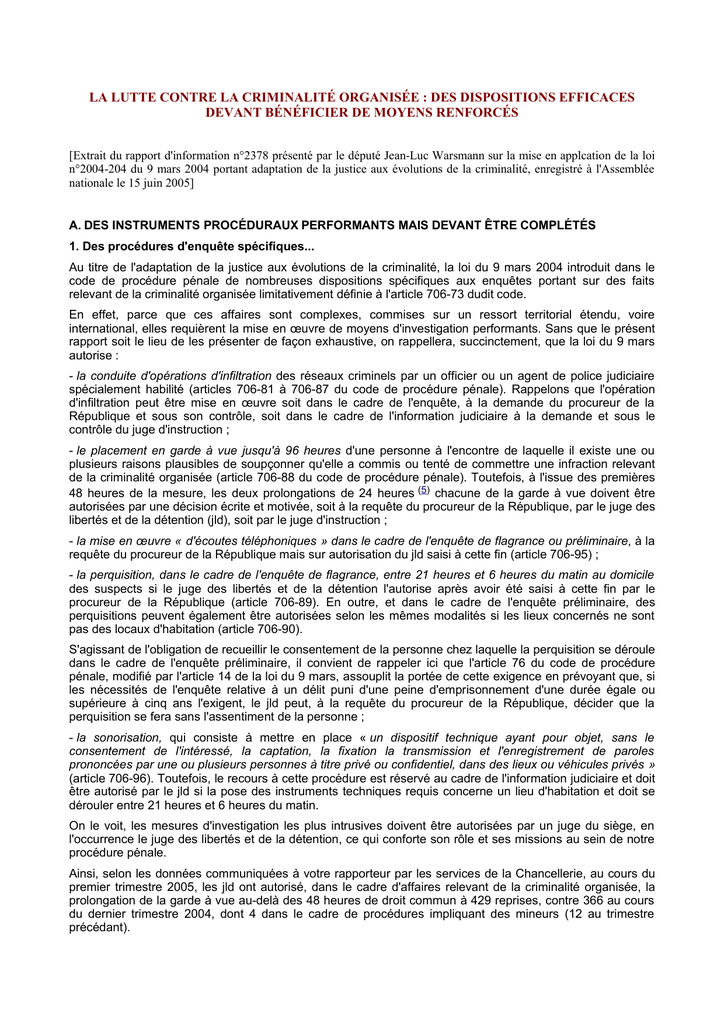 LA LUTTE CONTRE LA CRIMINALITÉ ORGANISÉE : DES DISPOSITIONS EFFICACES DEVANT BÉNÉFICIER DE MOYENS RENFORCÉS

[Extrait du rapport d'information n°2378 présenté par le député Jean-Luc Warsmann sur la mise en applcation de la loi n°2004-204 du 9 mars 2004 portant adaptation de la justice aux évolutions de la criminalité, enregistré à l'Assemblée nationale le 15 juin 2005]

A. DES INSTRUMENTS PROCÉDURAUX PERFORMANTS MAIS DEVANT ÊTRE COMPLÉTÉS

1. Des procédures d'enquête spécifiques...

Au titre de l'adaptation de la justice aux évolutions de la criminalité, la loi du 9 mars 2004 introduit dans le code de procédure pénale de nombreuses dispositions spécifiques aux enquêtes portant sur des faits relevant de la criminalité organisée limitativement définie à l'article 706-73 dudit code.

En effet, parce que ces affaires sont complexes, commises sur un ressort territorial étendu, voire international, elles requièrent la mise en œuvre de moyens d'investigation performants. Sans que le présent rapport soit le lieu de les présenter de façon exhaustive, on rappellera, succinctement, que la loi du 9 mars autorise :

- la conduite d'opérations d'infiltration des réseaux criminels par un officier ou un agent de police judiciaire spécialement habilité (articles 706-81 à 706-87 du code de procédure pénale). Rappelons que l'opération d'infiltration peut être mise en œuvre soit dans le cadre de l'enquête, à la demande du procureur de la République et sous son contrôle, soit dans le cadre de l'information judiciaire à la demande et sous le contrôle du juge d'instruction ;

- le placement en garde à vue jusqu'à 96 heures d'une personne à l'encontre de laquelle il existe une ou plusieurs raisons plausibles de soupçonner qu'elle a commis ou tenté de commettre une infraction relevant de la criminalité organisée (article 706-88 du code de procédure pénale). Toutefois, à l'issue des premières 48 heures de la mesure, les deux prolongations de 24 heures (5) chacune de la garde à vue doivent être autorisées par une décision écrite et motivée, soit à la requête du procureur de la République, par le juge des libertés et de la détention (jld), soit par le juge d'instruction ;

- la mise en œuvre « d'écoutes téléphoniques » dans le cadre de l'enquête de flagrance ou préliminaire, à la requête du procureur de la République mais sur autorisation du jld saisi à cette fin (article 706-95) ;

- la perquisition, dans le cadre de l'enquête de flagrance, entre 21 heures et 6 heures du matin au domicile des suspects si le juge des libertés et de la détention l'autorise après avoir été saisi à cette fin par le procureur de la République (article 706-89). En outre, et dans le cadre de l'enquête préliminaire, des perquisitions peuvent également être autorisées selon les mêmes modalités si les lieux concernés ne sont pas des locaux d'habitation (article 706-90).

S'agissant de l'obligation de recueillir le consentement de la personne chez laquelle la perquisition se déroule dans le cadre de l'enquête préliminaire, il convient de rappeler ici que l'article 76 du code de procédure pénale, modifié par l'article 14 de la loi du 9 mars, assouplit la portée de cette exigence en prévoyant que, si les nécessités de l'enquête relative à un délit puni d'une peine d'emprisonnement d'une durée égale ou supérieure à cinq ans l'exigent, le jld peut, à la requête du procureur de la République, décider que la perquisition se fera sans l'assentiment de la personne ;

- la sonorisation, qui consiste à mettre en place « un dispositif technique ayant pour objet, sans le consentement de l'intéressé, la captation, la fixation la transmission et l'enregistrement de paroles prononcées par une ou plusieurs personnes à titre privé ou confidentiel, dans des lieux ou véhicules privés » (article 706-96). Toutefois, le recours à cette procédure est réservé au cadre de l'information judiciaire et doit être autorisé par le jld si la pose des instruments techniques requis concerne un lieu d'habitation et doit se dérouler entre 21 heures et 6 heures du matin.

On le voit, les mesures d'investigation les plus intrusives doivent être autorisées par un juge du siège, en l'occurrence le juge des libertés et de la détention, ce qui conforte son rôle et ses missions au sein de notre procédure pénale.

Ainsi, selon les données communiquées à votre rapporteur par les services de la Chancellerie, au cours du premier trimestre 2005, les jld ont autorisé, dans le cadre d'affaires relevant de la criminalité organisée, la prolongation de la garde à vue au-delà des 48 heures de droit commun à 429 reprises, contre 366 au cours du dernier trimestre 2004, dont 4 dans le cadre de procédures impliquant des mineurs (12 au trimestre précédant).